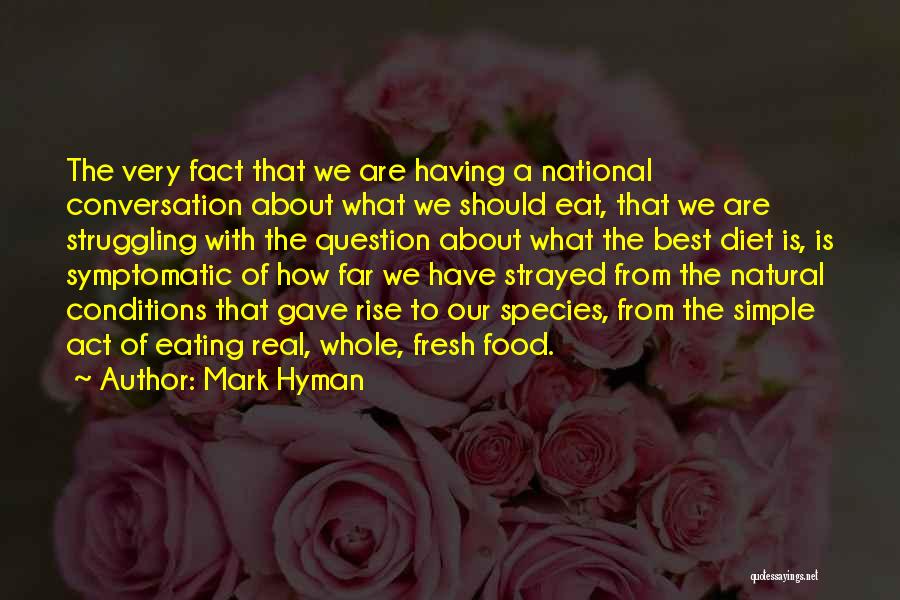 The very fact that we are having a national conversation about what we should eat, that we are struggling with the question about what the best diet is, is symptomatic of how far we have strayed from the natural conditions that gave rise to our species, from the simple act of eating real, whole, fresh food.

~ Author: Mark Hyman

quotessayings.net